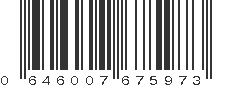 0 646007 675973